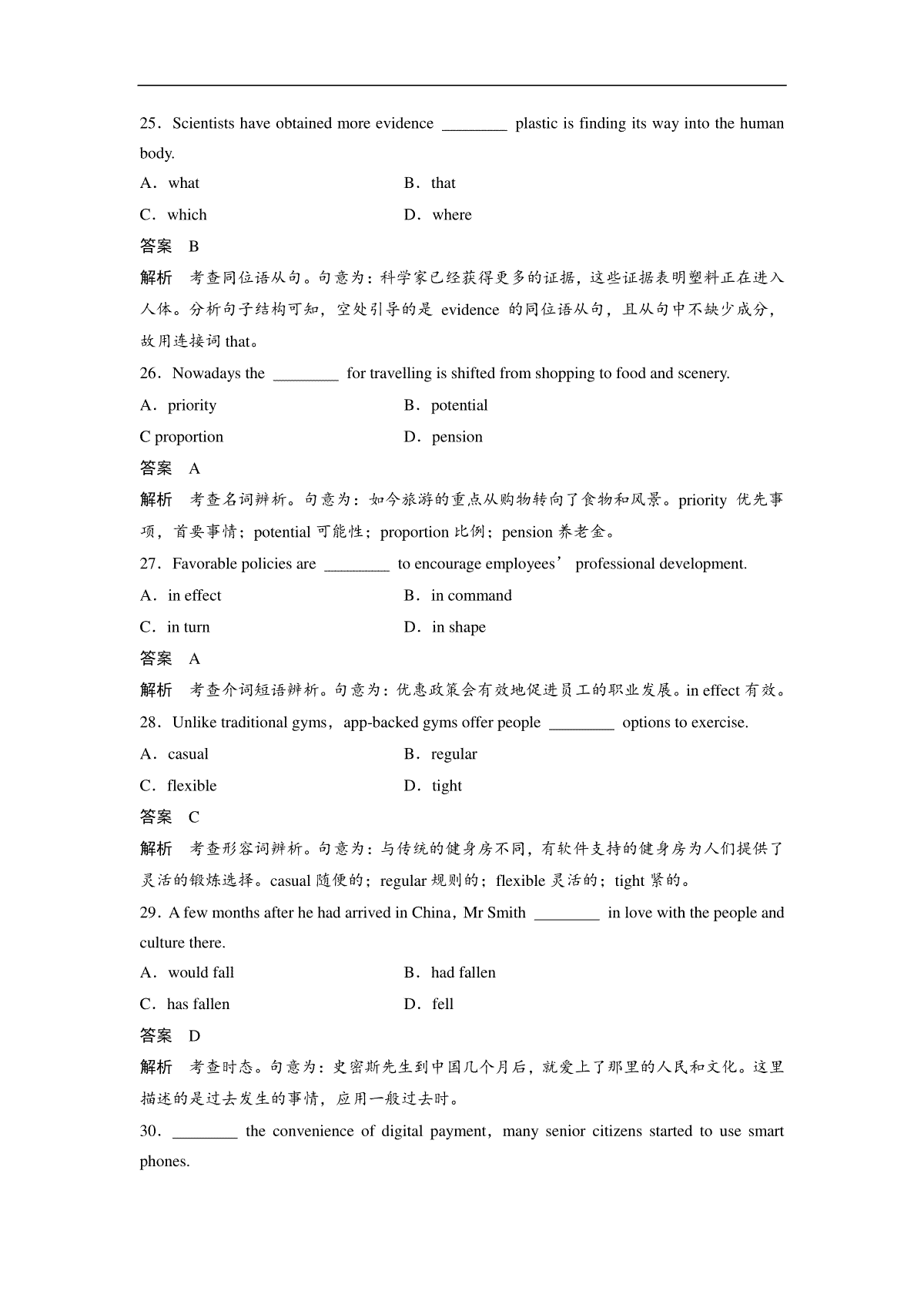 25．Scientists have obtained more evidence ________ plastic is finding its way into the human body.

A．what

B．that

C．which

D．where

答案　B

解析　考查同位语从句。句意为：科学家已经获得更多的证据，这些证据表明塑料正在进入人体。分析句子结构可知，空处引导的是 evidence 的同位语从句，且从句中不缺少成分，故用连接词 that。

26．Nowadays the ________ for travelling is shifted from shopping to food and scenery.

A．priority

B．potential

C proportion

D．pension

答案　A

解析　考查名词辨析。句意为：如今旅游的重点从购物转向了食物和风景。priority 优先事项，首要事情；potential 可能性；proportion 比例；pension 养老金。

27．Favorable policies are ________ to encourage employees’ professional development.

A．in effect

B．in command

C．in turn

D．in shape

答案　A

解析　考查介词短语辨析。句意为：优惠政策会有效地促进员工的职业发展。in effect 有效。

28．Unlike traditional gyms，app-backed gyms offer people ________ options to exercise.

A．casual

B．regular

C．flexible

D．tight

答案　C

解析　考查形容词辨析。句意为：与传统的健身房不同，有软件支持的健身房为人们提供了灵活的锻炼选择。casual 随便的；regular 规则的；flexible 灵活的；tight 紧的。

29．A few months after he had arrived in China，Mr Smith ________ in love with the people and culture there.

A．would fall

B．had fallen

C．has fallen

D．fell

答案　D

解析　考查时态。句意为：史密斯先生到中国几个月后，就爱上了那里的人民和文化。这里描述的是过去发生的事情，应用一般过去时。

30．________ the convenience of digital payment，many senior citizens started to use smart phones.